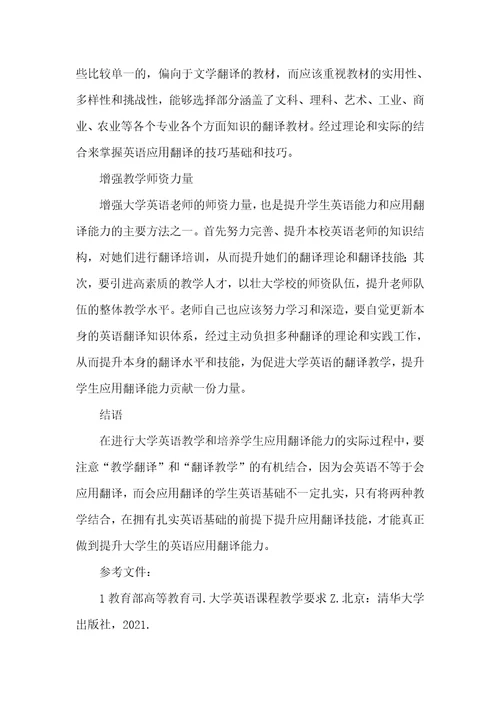 些比较单一的，偏向于文学翻译的教材，而应该重视教材的实用性、多样性和挑战性，能够选择部分涵盖了文科、理科、艺术、工业、商业、农业等各个专业各个方面知识的翻译教材。经过理论和实际的结合来掌握英语应用翻译的技巧基础和技巧。

增强教学师资力量

增强大学英语老师的师资力量，也是提升学生英语能力和应用翻译能力的主要方法之一。首先努力完善、提升本校英语老师的知识结构，对她们进行翻译培训，从而提升她们的翻译理论和翻译技能；其次，要引进高素质的教学人才，以壮大学校的师资队伍，提升老师队伍的整体教学水平。老师自己也应该努力学习和深造，要自觉更新本身的英语翻译知识体系，经过主动负担多种翻译的理论和实践工作，从而提升本身的翻译水平和技能，为促进大学英语的翻译教学，提升学生应用翻译能力贡献一份力量。

结语

在进行大学英语教学和培养学生应用翻译能力的实际过程中，要注意“教学翻译”和“翻译教学”的有机结合，因为会英语不等于会应用翻译，而会应用翻译的学生英语基础不一定扎实，只有将两种教学结合，在拥有扎实英语基础的前提下提升应用翻译技能，才能真正做到提升大学生的英语应用翻译能力。

参考文件：

1 教育部高等教育司.大学英语课程教学要求 Z.北京：清华大学出版社，2021.